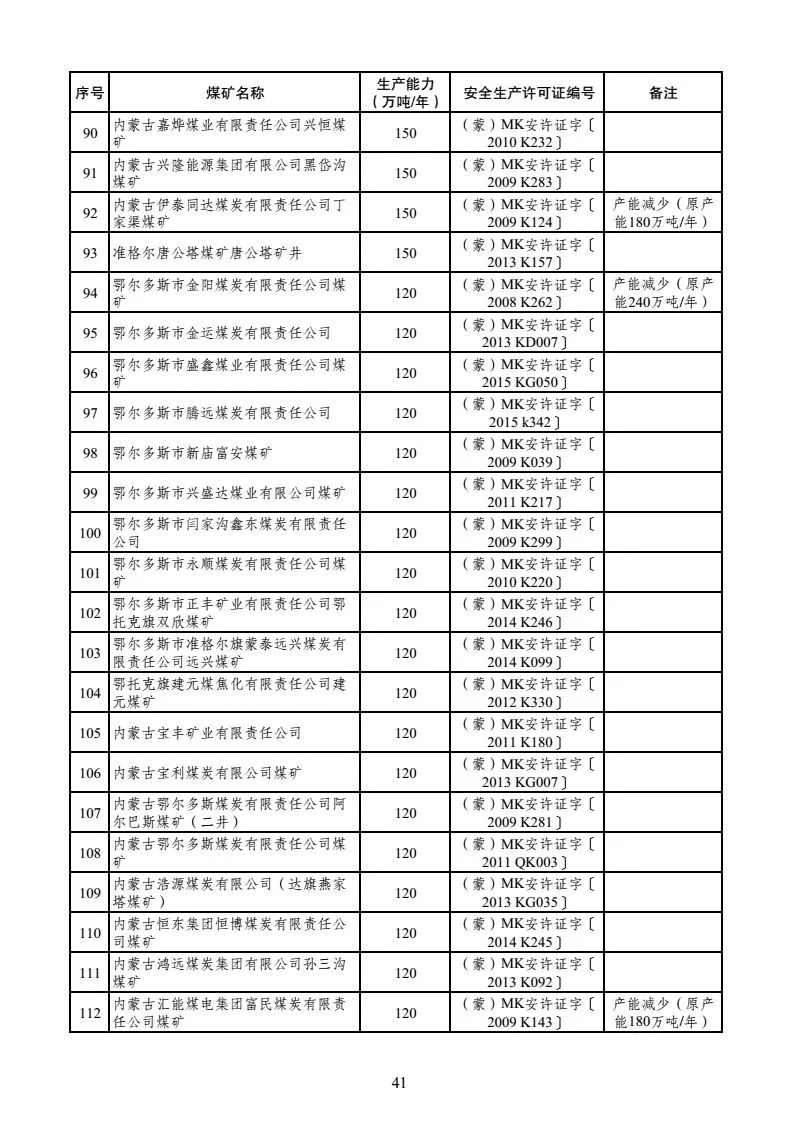 | 序号 | 煤矿名称 | 生产能力（万吨/年） | 安全生产许可证编号 | 备注 |
|---|---|---|---|---|
| 90 | 内蒙古嘉烨煤业有限责任公司兴恒煤矿 | 150 | （蒙）MK安许证字〔2010 K232〕 | |
| 91 | 内蒙古兴隆能源集团有限公司黑岱沟煤矿 | 150 | （蒙）MK安许证字〔2009 K283〕 | |
| 92 | 内蒙古伊泰同达煤炭有限责任公司丁家渠煤矿 | 150 | （蒙）MK安许证字〔2009 K124〕 | 产能减少（原产能180万吨/年） |
| 93 | 准格尔唐公塔煤矿唐公塔矿井 | 150 | （蒙）MK安许证字〔2013 K157〕 | |
| 94 | 鄂尔多斯市金阳煤炭有限责任公司煤矿 | 120 | （蒙）MK安许证字〔2008 K262〕 | 产能减少（原产能240万吨/年） |
| 95 | 鄂尔多斯市金运煤炭有限责任公司 | 120 | （蒙）MK安许证字〔2013 KD007〕 | |
| 96 | 鄂尔多斯市盛鑫煤业有限责任公司煤矿 | 120 | （蒙）MK安许证字〔2015 KG050〕 | |
| 97 | 鄂尔多斯市腾远煤炭有限责任公司 | 120 | （蒙）MK安许证字〔2015 k342〕 | |
| 98 | 鄂尔多斯市新庙富安煤矿 | 120 | （蒙）MK安许证字〔2009 K039〕 | |
| 99 | 鄂尔多斯市兴盛达煤业有限公司煤矿 | 120 | （蒙）MK安许证字〔2011 K217〕 | |
| 100 | 鄂尔多斯市闫家沟鑫东煤炭有限责任公司 | 120 | （蒙）MK安许证字〔2009 K299〕 | |
| 101 | 鄂尔多斯市永顺煤炭有限责任公司煤矿 | 120 | （蒙）MK安许证字〔2010 K220〕 | |
| 102 | 鄂尔多斯市正丰矿业有限责任公司鄂托克旗双欣煤矿 | 120 | （蒙）MK安许证字〔2014 K246〕 | |
| 103 | 鄂尔多斯市准格尔旗蒙泰远兴煤炭有限责任公司远兴煤矿 | 120 | （蒙）MK安许证字〔2014 K099〕 | |
| 104 | 鄂托克旗建元煤焦化有限责任公司建元煤矿 | 120 | （蒙）MK安许证字〔2012 K330〕 | |
| 105 | 内蒙古宝丰矿业有限责任公司 | 120 | （蒙）MK安许证字〔2011 K180〕 | |
| 106 | 内蒙古宝利煤炭有限公司煤矿 | 120 | （蒙）MK安许证字〔2013 KG007〕 | |
| 107 | 内蒙古鄂尔多斯煤炭有限责任公司阿尔巴斯煤矿（二井） | 120 | （蒙）MK安许证字〔2009 K281〕 | |
| 108 | 内蒙古鄂尔多斯煤炭有限责任公司煤矿 | 120 | （蒙）MK安许证字〔2011 QK003〕 | |
| 109 | 内蒙古浩源煤炭有限公司（达旗燕家塔煤矿） | 120 | （蒙）MK安许证字〔2013 KG035〕 | |
| 110 | 内蒙古恒东集团恒博煤炭有限责任公司煤矿 | 120 | （蒙）MK安许证字〔2014 K245〕 | |
| 111 | 内蒙古鸿远煤炭集团有限公司孙三沟煤矿 | 120 | （蒙）MK安许证字〔2013 K092〕 | |
| 112 | 内蒙古汇能煤电集团富民煤炭有限责任公司煤矿 | 120 | （蒙）MK安许证字〔2009 K143〕 | 产能减少（原产能180万吨/年） |

41